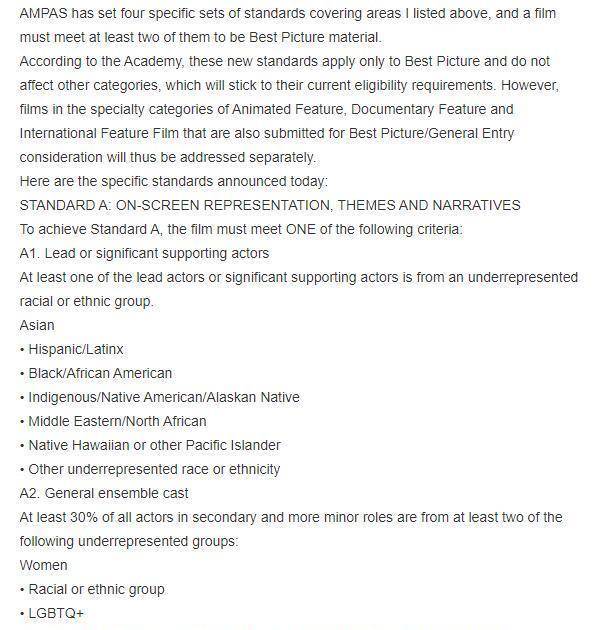 AMPAS has set four specific sets of standards covering areas I listed above, and a film must meet at least two of them to be Best Picture material.

According to the Academy, these new standards apply only to Best Picture and do not affect other categories, which will stick to their current eligibility requirements. However, films in the specialty categories of Animated Feature, Documentary Feature and International Feature Film that are also submitted for Best Picture/General Entry consideration will thus be addressed separately.

Here are the specific standards announced today:

STANDARD A: ON-SCREEN REPRESENTATION, THEMES AND NARRATIVES

To achieve Standard A, the film must meet ONE of the following criteria:

A1. Lead or significant supporting actors

At least one of the lead actors or significant supporting actors is from an underrepresented racial or ethnic group.

Asian

• Hispanic/Latinx

• Black/African American

• Indigenous/Native American/Alaskan Native

• Middle Eastern/North African

• Native Hawaiian or other Pacific Islander

• Other underrepresented race or ethnicity

A2. General ensemble cast

At least 30% of all actors in secondary and more minor roles are from at least two of the following underrepresented groups:

Women

• Racial or ethnic group

• LGBTQ+